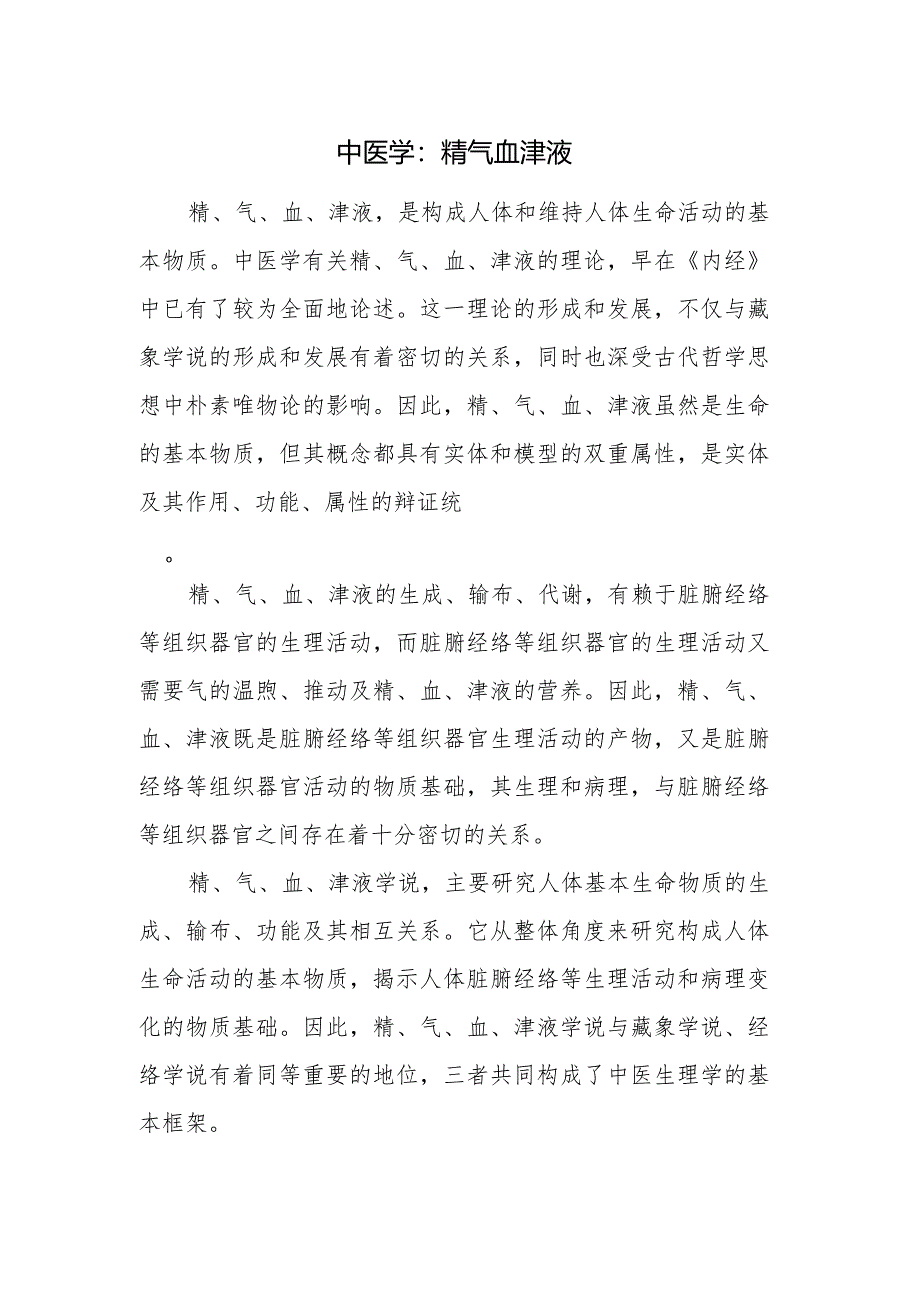 中医学：精气血津液

精、气、血、津液，是构成人体和维持人体生命活动的基本物质。中医学有关精、气、血、津液的理论，早在《内经》中已有了较为全面地论述。这一理论的形成和发展，不仅与藏象学说的形成和发展有着密切的关系，同时也深受古代哲学思想中朴素唯物论的影响。因此，精、气、血、津液虽然是生命的基本物质，但其概念都具有实体和模型的双重属性，是实体及其作用、功能、属性的辩证统

。

精、气、血、津液的生成、输布、代谢，有赖于脏腑经络等组织器官的生理活动，而脏腑经络等组织器官的生理活动又需要气的温煦、推动及精、血、津液的营养。因此，精、气、血、津液既是脏腑经络等组织器官生理活动的产物，又是脏腑经络等组织器官活动的物质基础，其生理和病理，与脏腑经络等组织器官之间存在着十分密切的关系。

精、气、血、津液学说，主要研究人体基本生命物质的生成、输布、功能及其相互关系。它从整体角度来研究构成人体生命活动的基本物质，揭示人体脏腑经络等生理活动和病理变化的物质基础。因此，精、气、血、津液学说与藏象学说、经络学说有着同等重要的地位，三者共同构成了中医生理学的基本框架。